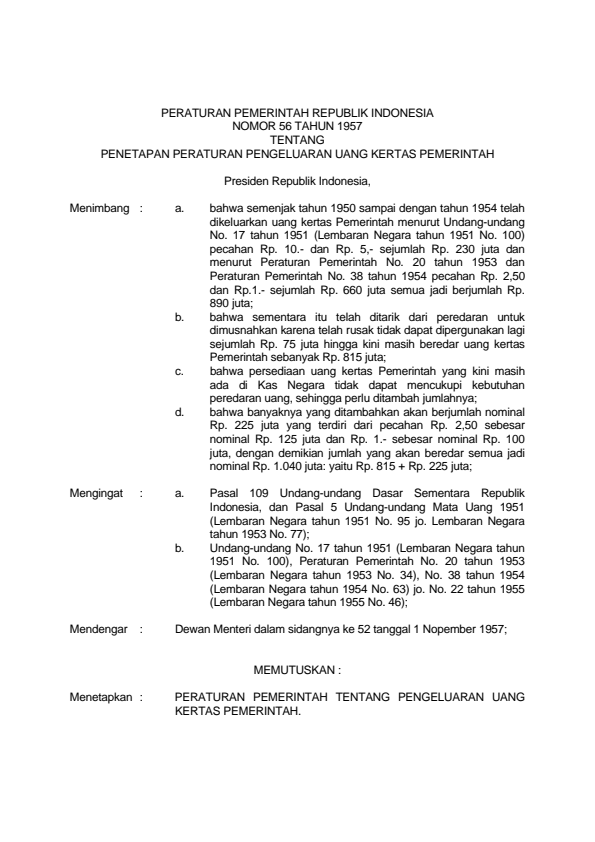 PERATURAN PEMERINTAH REPUBLIK INDONESIA
NOMOR 56 TAHUN 1957
TENTANG
PENETAPAN PERATURAN PENGELUARAN UANG KERTAS PEMERINTAH

Presiden Republik Indonesia,

Menimbang : a. bahwa semenjak tahun 1950 sampai dengan tahun 1954 telah dikeluarkan uang kertas Pemerintah menurut Undang-undang No. 17 tahun 1951 (Lembaran Negara tahun 1951 No. 100) pecahan Rp. 10.- dan Rp. 5,- sejumlah Rp. 230 juta dan menurut Peraturan Pemerintah No. 20 tahun 1953 dan Peraturan Pemerintah No. 38 tahun 1954 pecahan Rp. 2,50 dan Rp.1.- sejumlah Rp. 660 juta semua jadi berjumlah Rp. 890 juta;

b. bahwa sementara itu telah ditarik dari peredaran untuk dimusnahkan karena telah rusak tidak dapat dipergunakan lagi sejumlah Rp. 75 juta hingga kini masih beredar uang kertas Pemerintah sebanyak Rp. 815 juta;

c. bahwa persediaan uang kertas Pemerintah yang kini masih ada di Kas Negara tidak dapat mencukupi kebutuhan peredaran uang, sehingga perlu ditambah jumlahnya;

d. bahwa banyaknya yang ditambahkan akan berjumlah nominal Rp. 225 juta yang terdiri dari pecahan Rp. 2,50 sebesar nominal Rp. 125 juta dan Rp. 1.- sebesar nominal Rp. 100 juta, dengan demikian jumlah yang akan beredar semua jadi nominal Rp. 1.040 juta: yaitu Rp. 815 + Rp. 225 juta;

Mengingat : a. Pasal 109 Undang-undang Dasar Sementara Republik Indonesia, dan Pasal 5 Undang-undang Mata Uang 1951 (Lembaran Negara tahun 1951 No. 95 jo. Lembaran Negara tahun 1953 No. 77);

b. Undang-undang No. 17 tahun 1951 (Lembaran Negara tahun 1951 No. 100), Peraturan Pemerintah No. 20 tahun 1953 (Lembaran Negara tahun 1953 No. 34), No. 38 tahun 1954 (Lembaran Negara tahun 1954 No. 63) jo. No. 22 tahun 1955 (Lembaran Negara tahun 1955 No. 46);

Mendengar : Dewan Menteri dalam sidangnya ke 52 tanggal 1 Nopember 1957;

MEMUTUSKAN :

Menetapkan : PERATURAN PEMERINTAH TENTANG PENGELUARAN UANG KERTAS PEMERINTAH.